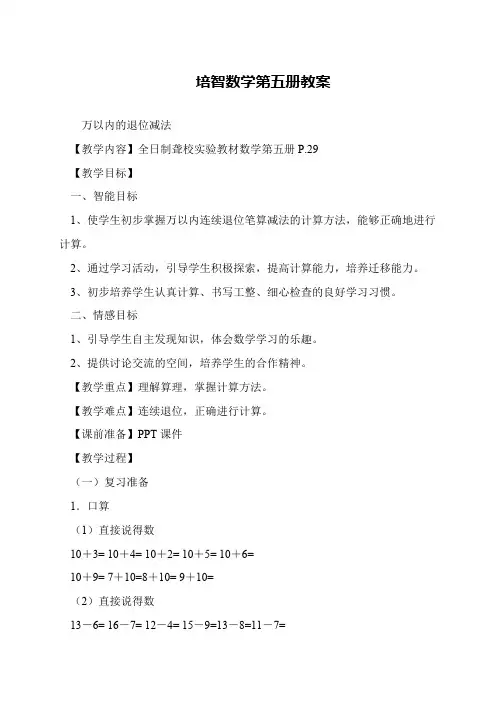 培智数学第五册教案

万以内的退位减法

【教学内容】全日制聋校实验教材数学第五册 P.29

【教学目标】

一、智能目标

1、使学生初步掌握万以内连续退位笔算减法的计算方法，能够正确地进行计算。

2、通过学习活动，引导学生积极探索，提高计算能力，培养迁移能力。

3、初步培养学生认真计算、书写工整、细心检查的良好学习习惯。

二、情感目标

1、引导学生自主发现知识，体会数学学习的乐趣。

2、提供讨论交流的空间，培养学生的合作精神。

【教学重点】理解算理，掌握计算方法。

【教学难点】连续退位，正确进行计算。

【课前准备】PPT 课件

【教学过程】

（一）复习准备

1．口算

（1）直接说得数

10＋3= 10＋4= 10＋2= 10＋5= 10＋6=

10＋9= 7＋10=8＋10= 9＋10=

（2）直接说得数

13－6= 16－7= 12－4= 15－9=13－8=11－7=